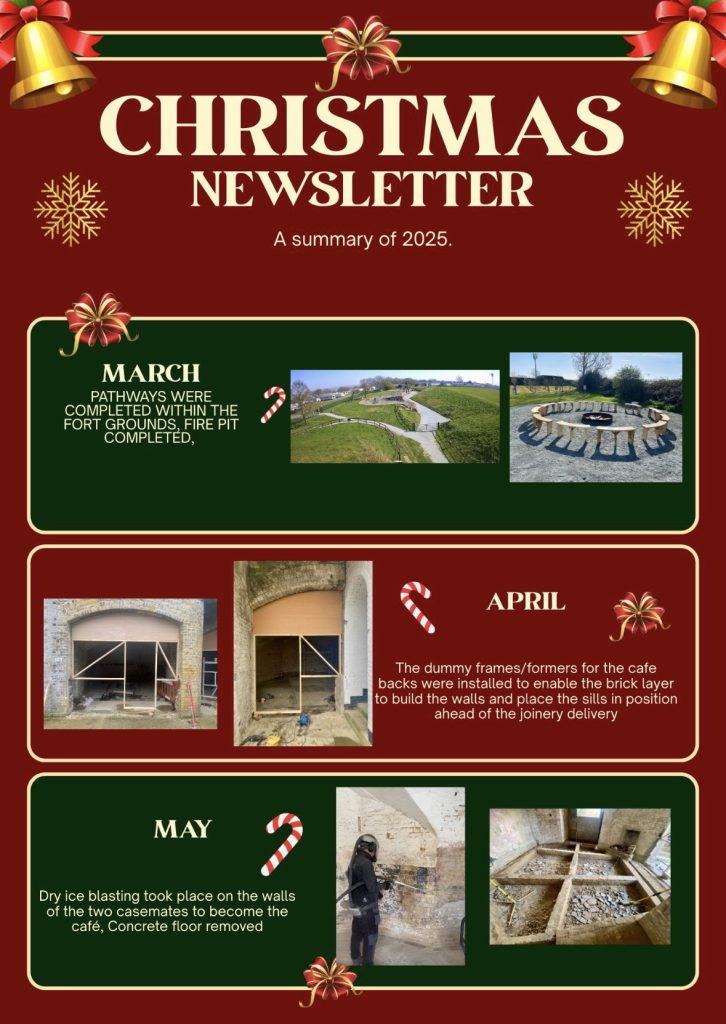 CHRISTMAS
NEWSLETTER

A summary of 2025.

MARCH

PATHWAYS WERE COMPLETED WITHIN THE FORT GROUNDS, FIRE PIT COMPLETED,

APRIL

The dummy frames/formers for the cafe backs were installed to enable the brick layer to build the walls and place the sills in position ahead of the joinery delivery

MAY

Dry ice blasting took place on the walls of the two casemates to become the café, Concrete floor removed